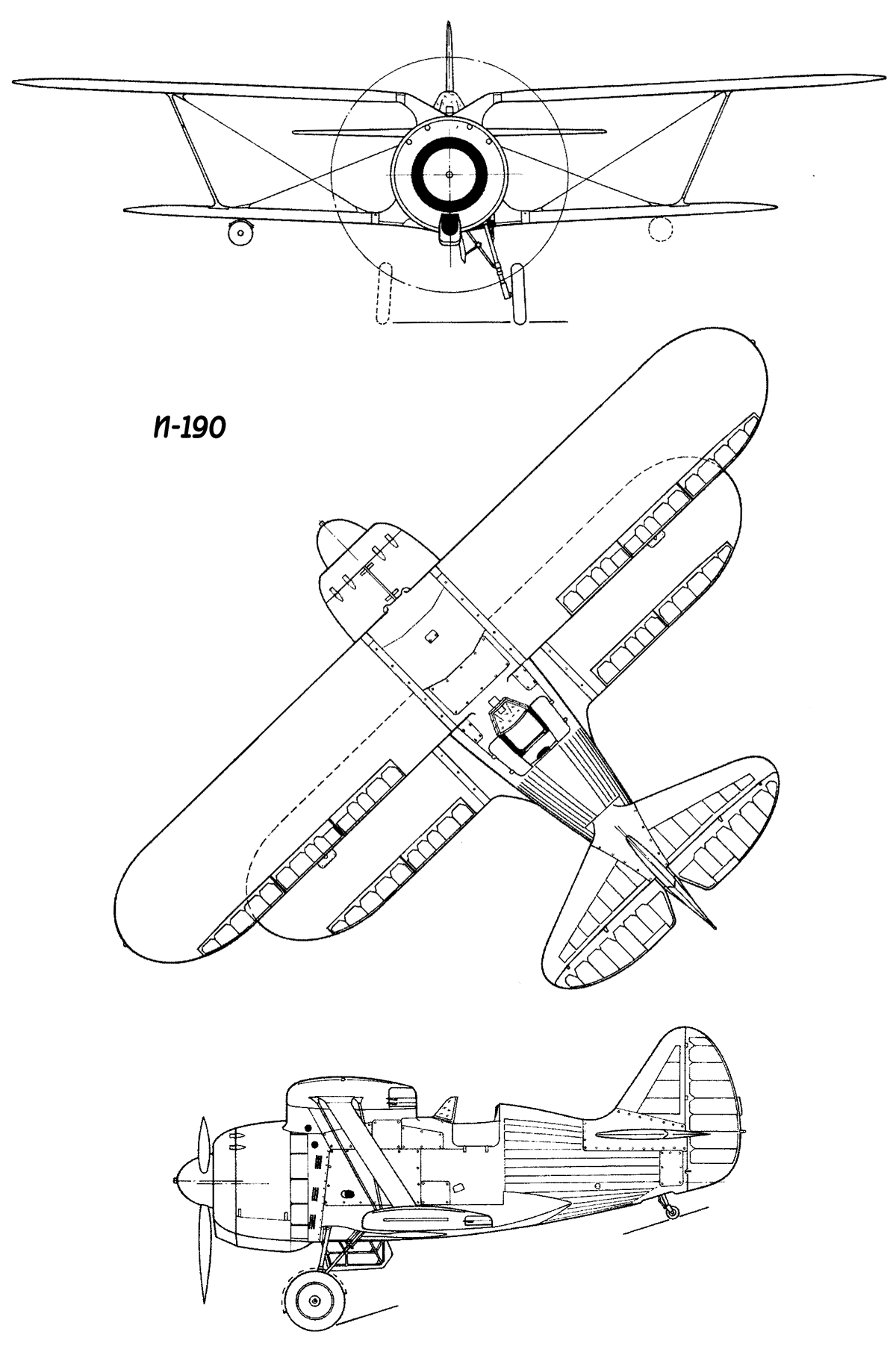 И-190